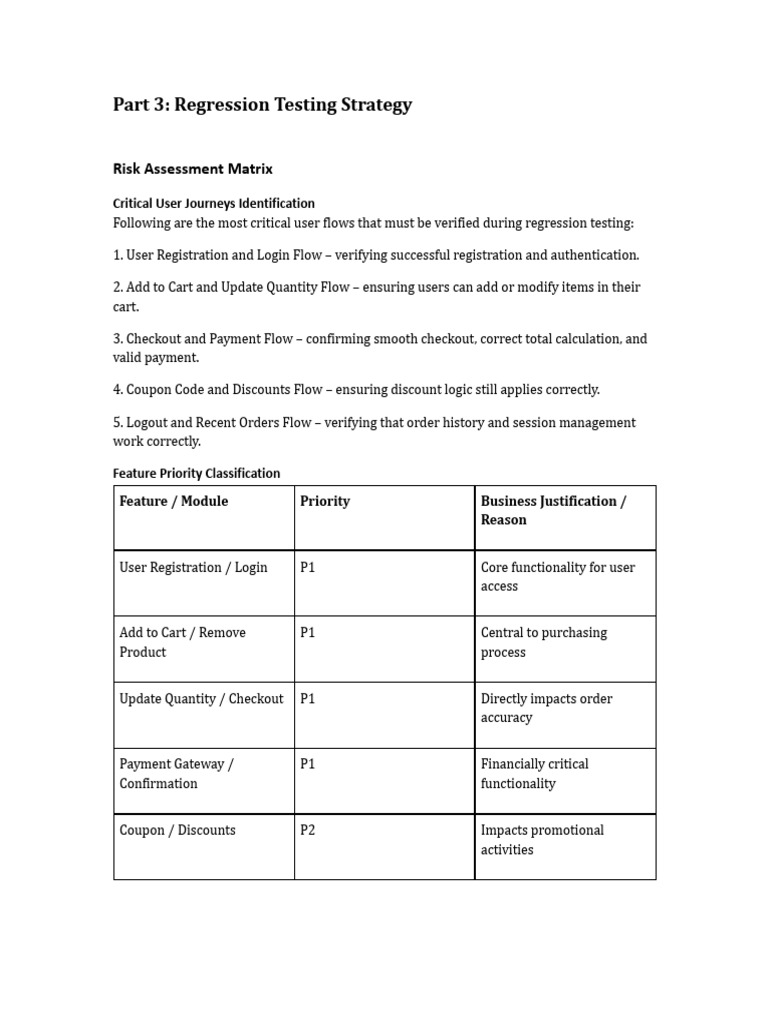 Part 3: Regression Testing Strategy

Risk Assessment Matrix

Critical User Journeys Identification
Following are the most critical user flows that must be verified during regression testing:

1. User Registration and Login Flow – verifying successful registration and authentication.

2. Add to Cart and Update Quantity Flow – ensuring users can add or modify items in their cart.

3. Checkout and Payment Flow – confirming smooth checkout, correct total calculation, and valid payment.

4. Coupon Code and Discounts Flow – ensuring discount logic still applies correctly.

5. Logout and Recent Orders Flow – verifying that order history and session management work correctly.

Feature Priority Classification

| Feature / Module | Priority | Business Justification / Reason |
|---|---|---|
| User Registration / Login | P1 | Core functionality for user access |
| Add to Cart / Remove Product | P1 | Central to purchasing process |
| Update Quantity / Checkout | P1 | Directly impacts order accuracy |
| Payment Gateway / Confirmation | P1 | Financially critical functionality |
| Coupon / Discounts | P2 | Impacts promotional activities |